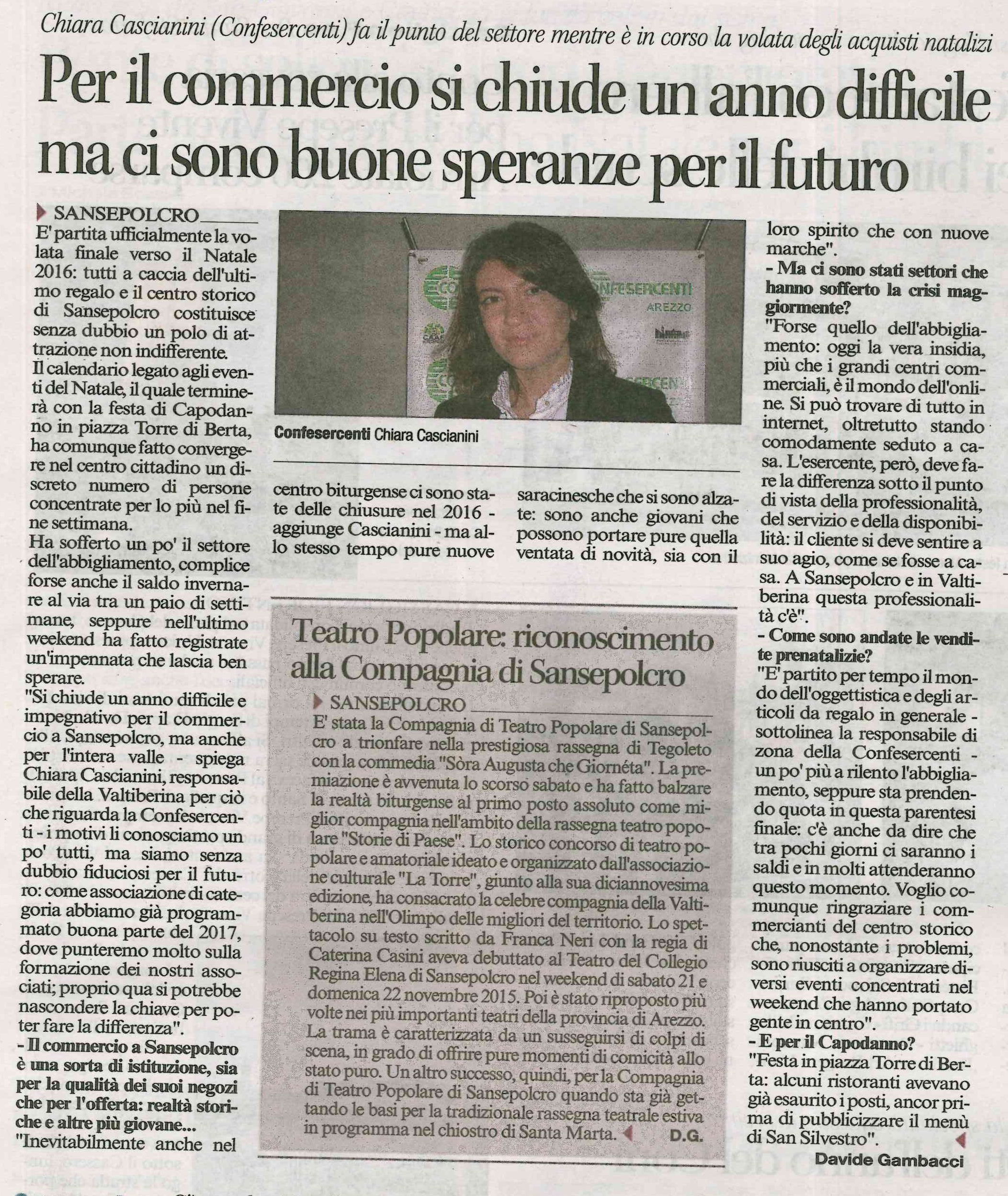 Chiara Cascianini (Confesercenti) fa il punto del settore mentre è in corso la volata degli acquisti natalizi

Per il commercio si chiude un anno difficile ma ci sono buone speranze per il futuro

SANSEPOLCRO

E' partita ufficialmente la volata finale verso il Natale 2016: tutti a caccia dell'ultimo regalo e il centro storico di Sansepolcro costituisce senza dubbio un polo di attrazione non indifferente.
Il calendario legato agli eventi del Natale, il quale terminerà con la festa di Capodanno in piazza Torre di Berta, ha comunque fatto convergere nel centro cittadino un discreto numero di persone concentrate per lo più nel fine settimana.
Ha sofferto un po' il settore dell'abbigliamento, complice forse anche il saldo invernare al via tra un paio di settimane, seppure nell'ultimo weekend ha fatto registrate un'impennata che lascia ben sperare.
"Si chiude un anno difficile e impegnativo per il commercio a Sansepolcro, ma anche per l'intera valle - spiega Chiara Cascianini, responsabile della Valtiberina per ciò che riguarda la Confesercenti - i motivi li conosciamo un po' tutti, ma siamo senza dubbio fiduciosi per il futuro: come associazione di categoria abbiamo già programmato buona parte del 2017, dove punteremo molto sulla formazione dei nostri associati; proprio qua si potrebbe nascondere la chiave per poter fare la differenza".
- Il commercio a Sansepolcro è una sorta di istituzione, sia per la qualità dei suoi negozi che per l'offerta: realtà storiche e altre più giovane...
"Inevitabilmente anche nel centro biturgense ci sono state delle chiusure nel 2016 - aggiunge Cascianini - ma allo stesso tempo pure nuove saracinesche che si sono alzate: sono anche giovani che possono portare pure quella ventata di novità, sia con il loro spirito che con nuove marche".
- Ma ci sono stati settori che hanno sofferto la crisi maggiormente?
"Forse quello dell'abbigliamento: oggi la vera insidia, più che i grandi centri commerciali, è il mondo dell'online. Si può trovare di tutto in internet, oltretutto stando comodamente seduto a casa. L'esercente, però, deve fare la differenza sotto il punto di vista della professionalità, del servizio e della disponibilità: il cliente si deve sentire a suo agio, come se fosse a casa. A Sansepolcro e in Valtiberina questa professionalità c'è".
- Come sono andate le vendite prenatalizie?
"E' partito per tempo il mondo dell'oggettistica e degli articoli da regalo in generale - sottolinea la responsabile di zona della Confesercenti - un po' più a rilento l'abbigliamento, seppure sta prendendo quota in questa parentesi finale: c'è anche da dire che tra pochi giorni ci saranno i saldi e in molti attenderanno questo momento. Voglio comunque ringraziare i commercianti del centro storico che, nonostante i problemi, sono riusciti a organizzare diversi eventi concentrati nel weekend che hanno portato gente in centro".
- E per il Capodanno?
"Festa in piazza Torre di Berta: alcuni ristoranti avevano già esaurito i posti, ancor prima di pubblicizzare il menù di San Silvestro".

Davide Gambacci

CONFESERCENTI AREZZO

Confesercenti Chiara Cascianini

Teatro Popolare: riconoscimento alla Compagnia di Sansepolcro

SANSEPOLCRO

E' stata la Compagnia di Teatro Popolare di Sansepolcro a trionfare nella prestigiosa rassegna di Tegoleto con la commedia "Sòra Augusta che Giornéta". La premiazione è avvenuta lo scorso sabato e ha fatto balzare la realtà biturgense al primo posto assoluto come miglior compagnia nell'ambito della rassegna teatro popolare "Storie di Paese". Lo storico concorso di teatro popolare e amatoriale ideato e organizzato dall'associazione culturale "La Torre", giunto alla sua diciannovesima edizione, ha consacrato la celebre compagnia della Valtiberina nell'Olimpo delle migliori del territorio. Lo spettacolo su testo scritto da Franca Neri con la regia di Caterina Casini aveva debuttato al Teatro del Collegio Regina Elena di Sansepolcro nel weekend di sabato 21 e domenica 22 novembre 2015. Poi è stato riproposto più volte nei più importanti teatri della provincia di Arezzo. La trama è caratterizzata da un susseguirsi di colpi di scena, in grado di offrire pure momenti di comicità allo stato puro. Un altro successo, quindi, per la Compagnia di Teatro Popolare di Sansepolcro quando sta già gettando le basi per la tradizionale rassegna teatrale estiva in programma nel chiostro di Santa Marta.

D.G.